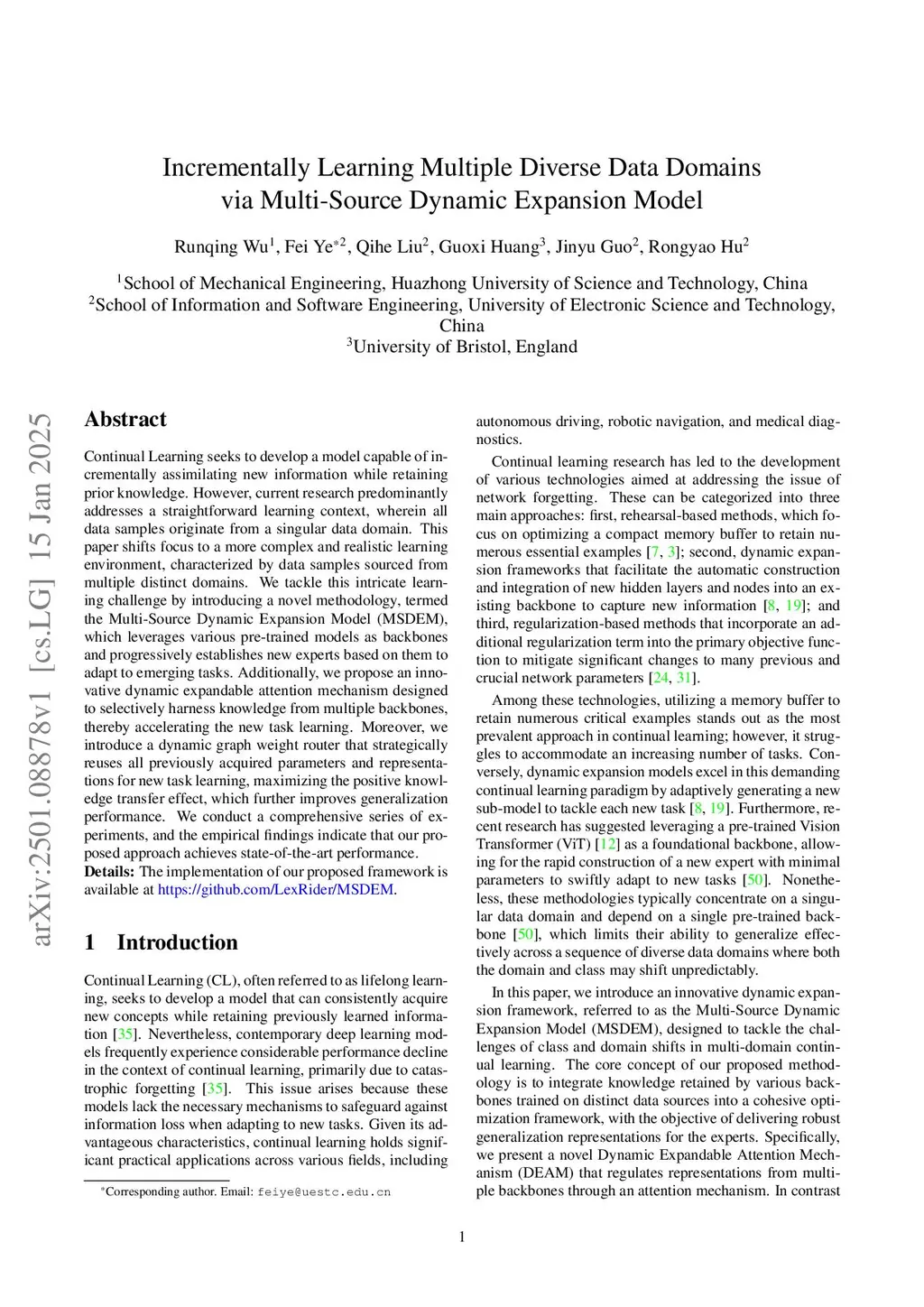 Incrementally Learning Multiple Diverse Data Domains via Multi-Source Dynamic Expansion Model

Runqing Wu$^1$, Fei Ye$^{*2}$, Qihe Liu$^2$, Guoxi Huang$^3$, Jinyu Guo$^2$, Rongyao Hu$^2$

$^1$School of Mechanical Engineering, Huazhong University of Science and Technology, China
$^2$School of Information and Software Engineering, University of Electronic Science and Technology, China
$^3$University of Bristol, England

arXiv:2501.08878v1 [cs.LG] 15 Jan 2025

Abstract

Continual Learning seeks to develop a model capable of incrementally assimilating new information while retaining prior knowledge. However, current research predominantly addresses a straightforward learning context, wherein all data samples originate from a singular data domain. This paper shifts focus to a more complex and realistic learning environment, characterized by data samples sourced from multiple distinct domains. We tackle this intricate learning challenge by introducing a novel methodology, termed the Multi-Source Dynamic Expansion Model (MSDEM), which leverages various pre-trained models as backbones and progressively establishes new experts based on them to adapt to emerging tasks. Additionally, we propose an innovative dynamic expandable attention mechanism designed to selectively harness knowledge from multiple backbones, thereby accelerating the new task learning. Moreover, we introduce a dynamic graph weight router that strategically reuses all previously acquired parameters and representations for new task learning, maximizing the positive knowledge transfer effect, which further improves generalization performance. We conduct a comprehensive series of experiments, and the empirical findings indicate that our proposed approach achieves state-of-the-art performance.
Details: The implementation of our proposed framework is available at https://github.com/LexRider/MSDEM.

1 Introduction

Continual Learning (CL), often referred to as lifelong learning, seeks to develop a model that can consistently acquire new concepts while retaining previously learned information [35]. Nevertheless, contemporary deep learning models frequently experience considerable performance decline in the context of continual learning, primarily due to catastrophic forgetting [35]. This issue arises because these models lack the necessary mechanisms to safeguard against information loss when adapting to new tasks. Given its advantageous characteristics, continual learning holds significant practical applications across various fields, including

*Corresponding author. Email: feiye@uestc.edu.cn

autonomous driving, robotic navigation, and medical diagnostics.

Continual learning research has led to the development of various technologies aimed at addressing the issue of network forgetting. These can be categorized into three main approaches: first, rehearsal-based methods, which focus on optimizing a compact memory buffer to retain numerous essential examples [7, 3]; second, dynamic expansion frameworks that facilitate the automatic construction and integration of new hidden layers and nodes into an existing backbone to capture new information [8, 19]; and third, regularization-based methods that incorporate an additional regularization term into the primary objective function to mitigate significant changes to many previous and crucial network parameters [24, 31].

Among these technologies, utilizing a memory buffer to retain numerous critical examples stands out as the most prevalent approach in continual learning; however, it struggles to accommodate an increasing number of tasks. Conversely, dynamic expansion models excel in this demanding continual learning paradigm by adaptively generating a new sub-model to tackle each new task [8, 19]. Furthermore, recent research has suggested leveraging a pre-trained Vision Transformer (ViT) [12] as a foundational backbone, allowing for the rapid construction of a new expert with minimal parameters to swiftly adapt to new tasks [50]. Nonetheless, these methodologies typically concentrate on a singular data domain and depend on a single pre-trained backbone [50], which limits their ability to generalize effectively across a sequence of diverse data domains where both the domain and class may shift unpredictably.

In this paper, we introduce an innovative dynamic expansion framework, referred to as the Multi-Source Dynamic Expansion Model (MSDEM), designed to tackle the challenges of class and domain shifts in multi-domain continual learning. The core concept of our proposed methodology is to integrate knowledge retained by various backbones trained on distinct data sources into a cohesive optimization framework, with the objective of delivering robust generalization representations for the experts. Specifically, we present a novel Dynamic Expandable Attention Mechanism (DEAM) that regulates representations from multiple backbones through an attention mechanism. In contrast

1